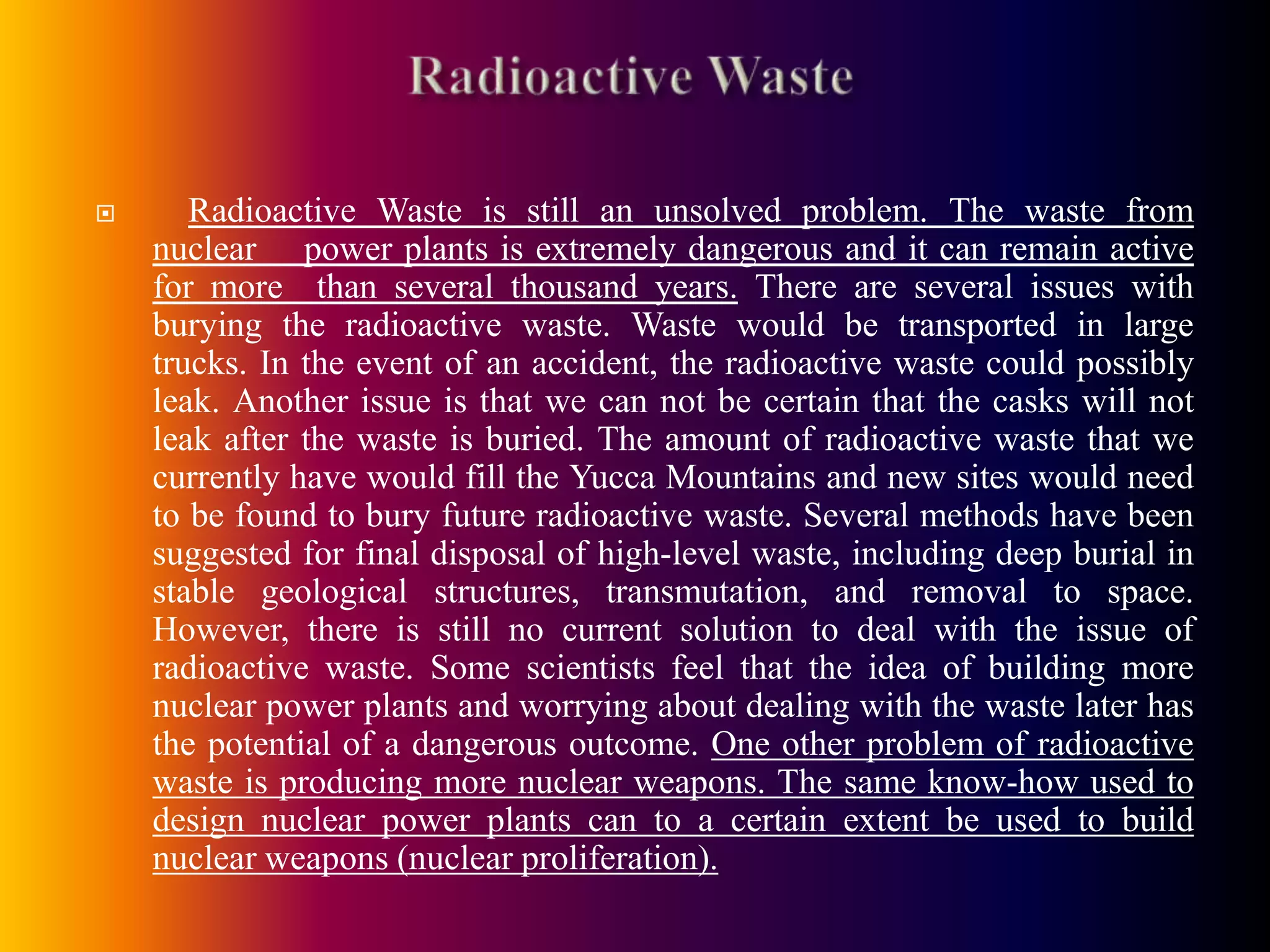 Radioactive Waste

Radioactive Waste is still an unsolved problem. The waste from nuclear power plants is extremely dangerous and it can remain active for more than several thousand years. There are several issues with burying the radioactive waste. Waste would be transported in large trucks. In the event of an accident, the radioactive waste could possibly leak. Another issue is that we can not be certain that the casks will not leak after the waste is buried. The amount of radioactive waste that we currently have would fill the Yucca Mountains and new sites would need to be found to bury future radioactive waste. Several methods have been suggested for final disposal of high-level waste, including deep burial in stable geological structures, transmutation, and removal to space. However, there is still no current solution to deal with the issue of radioactive waste. Some scientists feel that the idea of building more nuclear power plants and worrying about dealing with the waste later has the potential of a dangerous outcome. One other problem of radioactive waste is producing more nuclear weapons. The same know-how used to design nuclear power plants can to a certain extent be used to build nuclear weapons (nuclear proliferation).